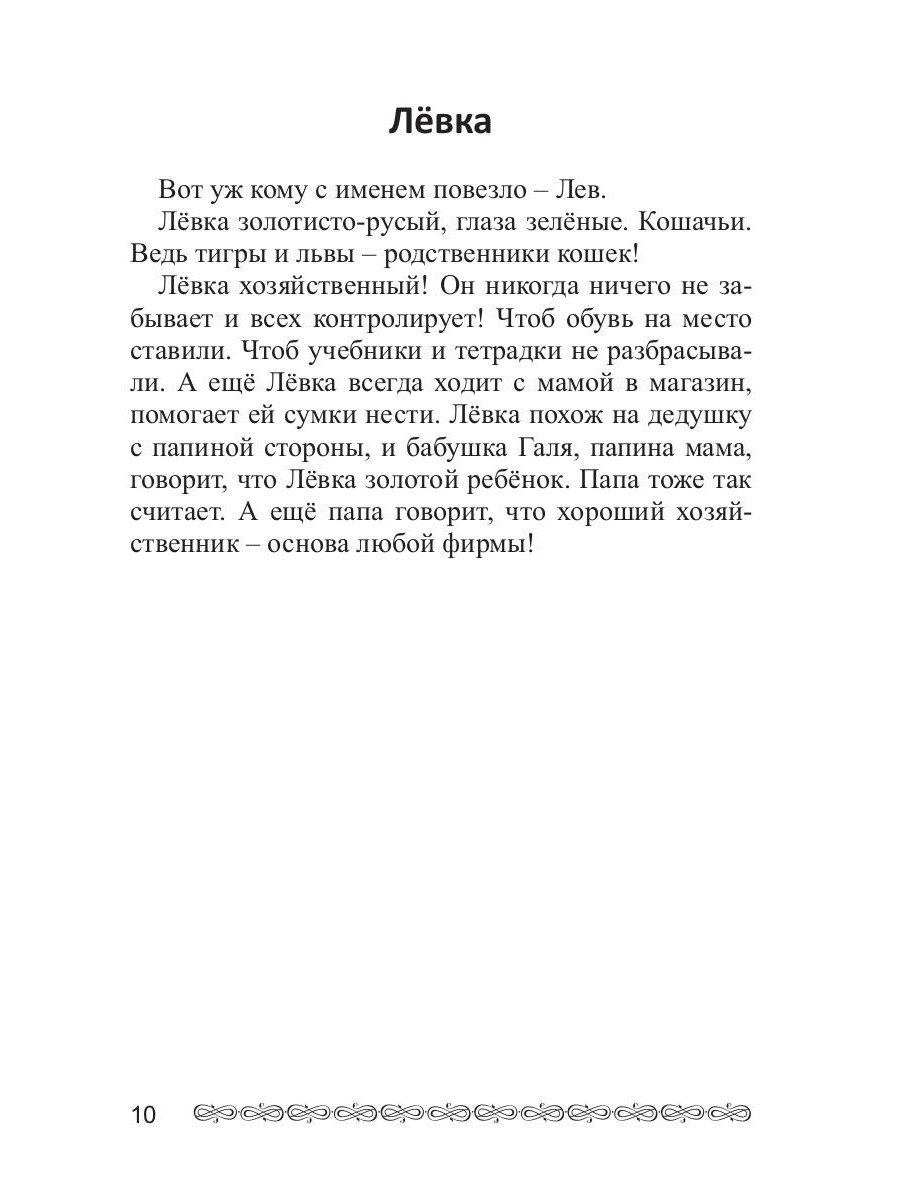 Лёвка

Вот уж кому с именем повезло – Лев.

Лёвка золотисто-русый, глаза зелёные. Кошачьи. Ведь тигры и львы – родственники кошек!

Лёвка хозяйственный! Он никогда ничего не забывает и всех контролирует! Чтоб обувь на место ставили. Чтоб учебники и тетрадки не разбрасывали. А ещё Лёвка всегда ходит с мамой в магазин, помогает ей сумки нести. Лёвка похож на дедушку с папиной стороны, и бабушка Галя, папина мама, говорит, что Лёвка золотой ребёнок. Папа тоже так считает. А ещё папа говорит, что хороший хозяйственник – основа любой фирмы!

10